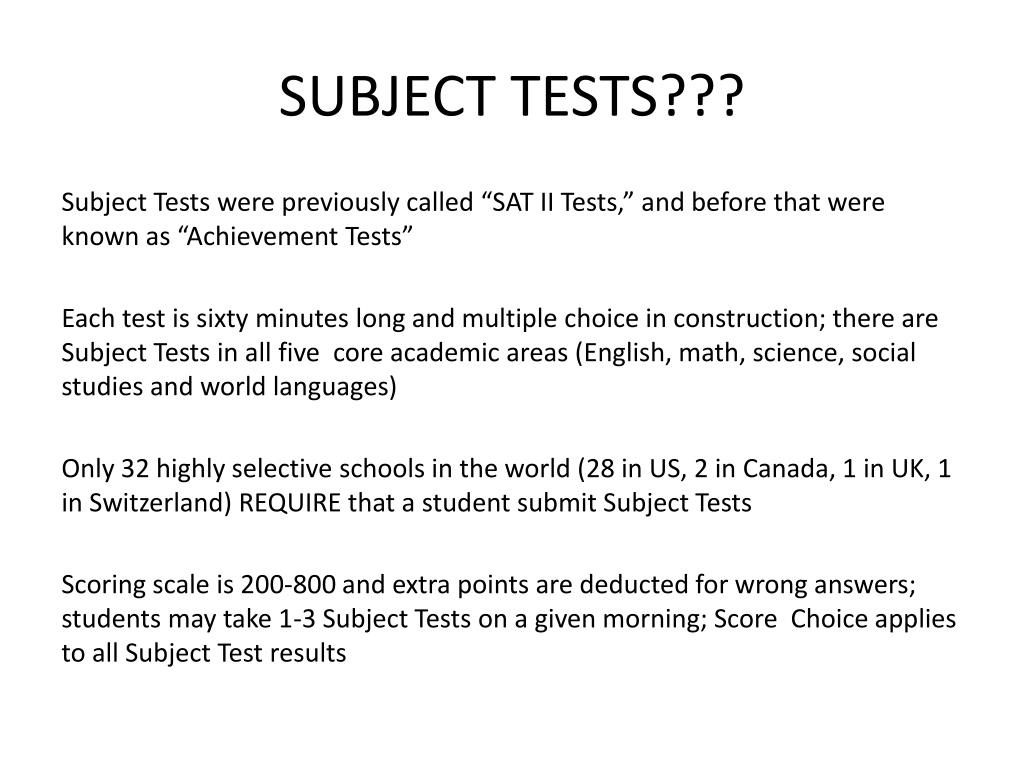 SUBJECT TESTS???

Subject Tests were previously called “SAT II Tests,” and before that were known as “Achievement Tests”

Each test is sixty minutes long and multiple choice in construction; there are Subject Tests in all five core academic areas (English, math, science, social studies and world languages)

Only 32 highly selective schools in the world (28 in US, 2 in Canada, 1 in UK, 1 in Switzerland) REQUIRE that a student submit Subject Tests

Scoring scale is 200-800 and extra points are deducted for wrong answers; students may take 1-3 Subject Tests on a given morning; Score Choice applies to all Subject Test results